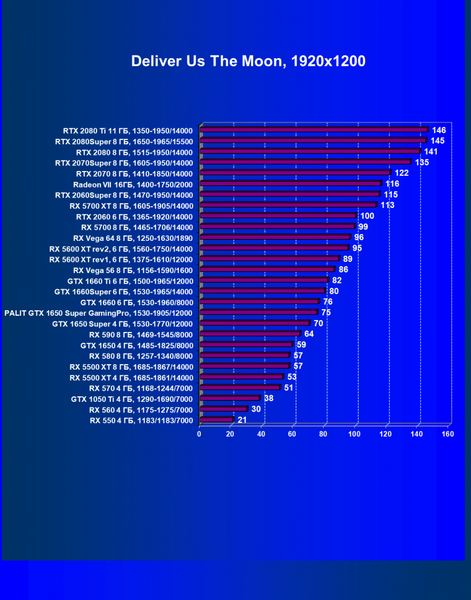 Deliver Us The Moon, 1920x1200

RTX 2080 Ti 11 ГБ, 1350-1950/14000 146
RTX 2080Super 8 ГБ, 1650-1965/15500 145
RTX 2080 8 ГБ, 1515-1950/14000 141
RTX 2070Super 8 ГБ, 1605-1950/14000 135
RTX 2070 8 ГБ, 1410-1850/14000 122
Radeon VII 16ГБ, 1400-1750/2000 116
RTX 2060Super 8 ГБ, 1470-1950/14000 115
RX 5700 XT 8 ГБ, 1605-1905/14000 113
RTX 2060 6 ГБ, 1365-1920/14000 100
RX 5700 8 ГБ, 1465-1706/14000 99
RX Vega 64 8 ГБ, 1250-1630/1890 96
RX 5600 XT rev2, 6 ГБ, 1560-1750/14000 95
RX 5600 XT rev1, 6 ГБ, 1375-1610/12000 89
RX Vega 56 8 ГБ, 1156-1590/1600 86
GTX 1660 Ti 6 ГБ, 1500-1965/12000 82
GTX 1660Super 6 ГБ, 1530-1965/14000 80
GTX 1660 6 ГБ, 1530-1960/8000 76
PALIT GTX 1650 Super GamingPro, 1530-1905/12000 75
GTX 1650 Super 4 ГБ, 1530-1770/12000 70
RX 590 8 ГБ, 1469-1545/8000 64
GTX 1650 4 ГБ, 1485-1825/8000 59
RX 580 8 ГБ, 1257-1340/8000 57
RX 5500 XT 8 ГБ, 1685-1867/14000 57
RX 5500 XT 4 ГБ, 1685-1861/14000 53
RX 570 4 ГБ, 1168-1244/7000 51
GTX 1050 Ti 4 ГБ, 1290-1690/7000 38
RX 560 4 ГБ, 1175-1275/7000 30
RX 550 4 ГБ, 1183/1183/7000 21

0 20 40 60 80 100 120 140 160